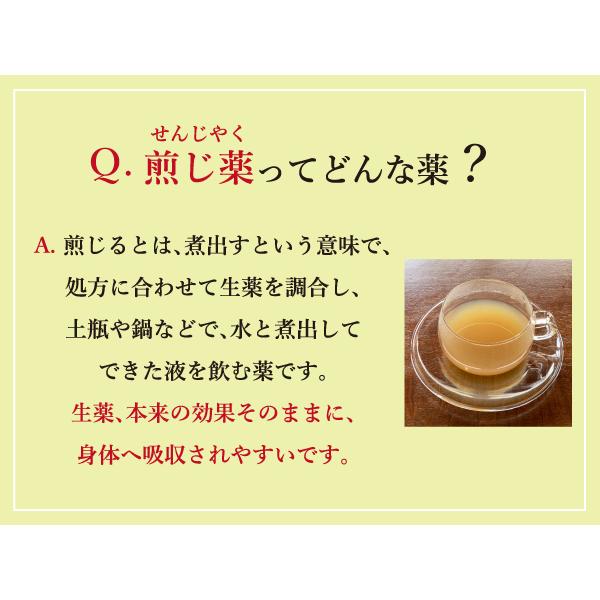 せんじやく
Q. 煎じ薬ってどんな薬？

A. 煎じるとは、煮出すという意味で、処方に合わせて生薬を調合し、土瓶や鍋などで、水と煮出してできた液を飲む薬です。
生薬、本来の効果そのままに、身体へ吸収されやすいです。